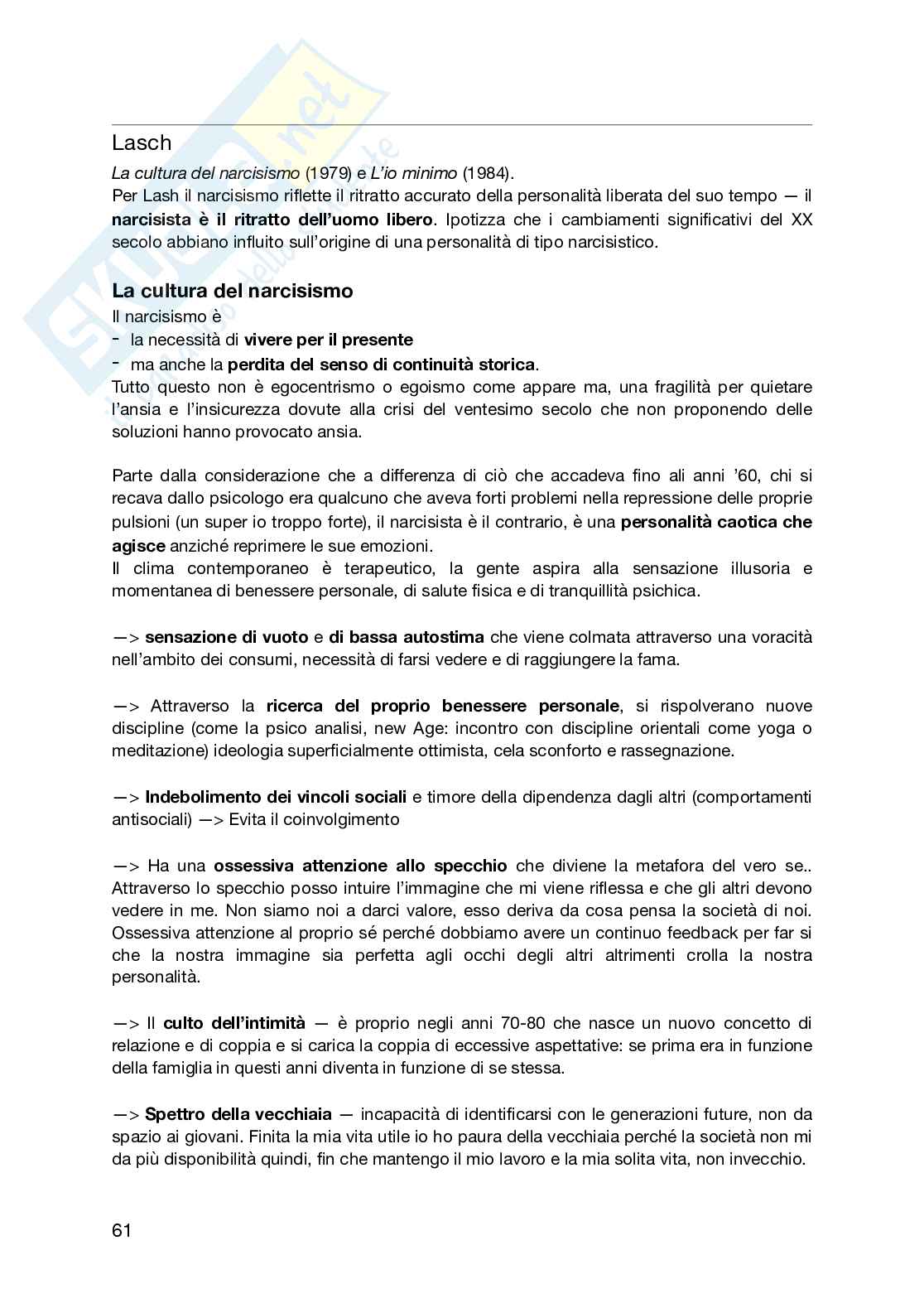 Skuola.net

Lasch

La cultura del narcisismo (1979) e L'io minimo (1984).
Per Lash il narcisismo riflette il ritratto accurato della personalità liberata del suo tempo — il narcisista è il ritratto dell'uomo libero. Ipotizza che i cambiamenti significativi del XX secolo abbiano influito sull'origine di una personalità di tipo narcisistico.

La cultura del narcisismo

Il narcisismo è
- la necessità di vivere per il presente
- ma anche la perdita del senso di continuità storica.
Tutto questo non è egocentrismo o egoismo come appare ma, una fragilità per quietare l'ansia e l'insicurezza dovute alla crisi del ventesimo secolo che non proponendo delle soluzioni hanno provocato ansia.

Parte dalla considerazione che a differenza di ciò che accadeva fino ali anni '60, chi si recava dallo psicologo era qualcuno che aveva forti problemi nella repressione delle proprie pulsioni (un super io troppo forte), il narcisista è il contrario, è una personalità caotica che agisce anziché reprimere le sue emozioni.
Il clima contemporaneo è terapeutico, la gente aspira alla sensazione illusoria e momentanea di benessere personale, di salute fisica e di tranquillità psichica.

—> sensazione di vuoto e di bassa autostima che viene colmata attraverso una voracità nell'ambito dei consumi, necessità di farsi vedere e di raggiungere la fama.

—> Attraverso la ricerca del proprio benessere personale, si rispolverano nuove discipline (come la psico analisi, new Age: incontro con discipline orientali come yoga o meditazione) ideologia superficialmente ottimista, cela sconforto e rassegnazione.

—> Indebolimento dei vincoli sociali e timore della dipendenza dagli altri (comportamenti antisociali) —> Evita il coinvolgimento

—> Ha una ossessiva attenzione allo specchio che diviene la metafora del vero se.. Attraverso lo specchio posso intuire l'immagine che mi viene riflessa e che gli altri devono vedere in me. Non siamo noi a darci valore, esso deriva da cosa pensa la società di noi. Ossessiva attenzione al proprio sé perché dobbiamo avere un continuo feedback per far si che la nostra immagine sia perfetta agli occhi degli altri altrimenti crolla la nostra personalità.

—> Il culto dell'intimità — è proprio negli anni 70-80 che nasce un nuovo concetto di relazione e di coppia e si carica la coppia di eccessive aspettative: se prima era in funzione della famiglia in questi anni diventa in funzione di se stessa.

—> Spettro della vecchiaia — incapacità di identificarsi con le generazioni future, non da spazio ai giovani. Finita la mia vita utile io ho paura della vecchiaia perché la società non mi da più disponibilità quindi, fin che mantengo il mio lavoro e la mia solita vita, non invecchio.

61